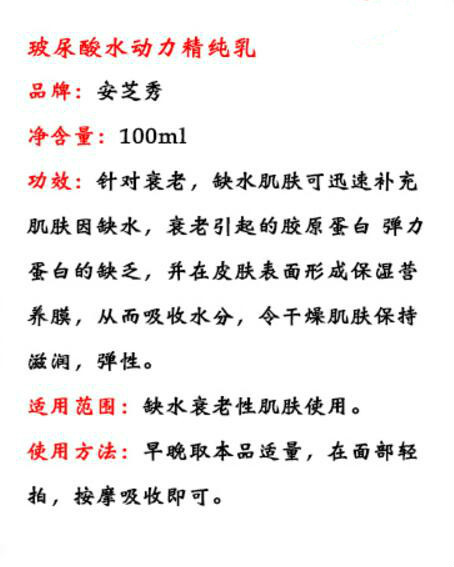 玻尿酸水动力精纯乳

品牌：安芝秀

净含量：100ml

功效：针对衰老，缺水肌肤可迅速补充肌肤因缺水，衰老引起的胶原蛋白 弹力蛋白的缺乏，并在皮肤表面形成保湿营养膜，从而吸收水分，令干燥肌肤保持滋润，弹性。

适用范围：缺水衰老性肌肤使用。

使用方法：早晚取本品适量，在面部轻拍，按摩吸收即可。